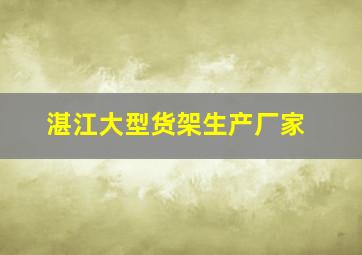 湛江大型货架生产厂家